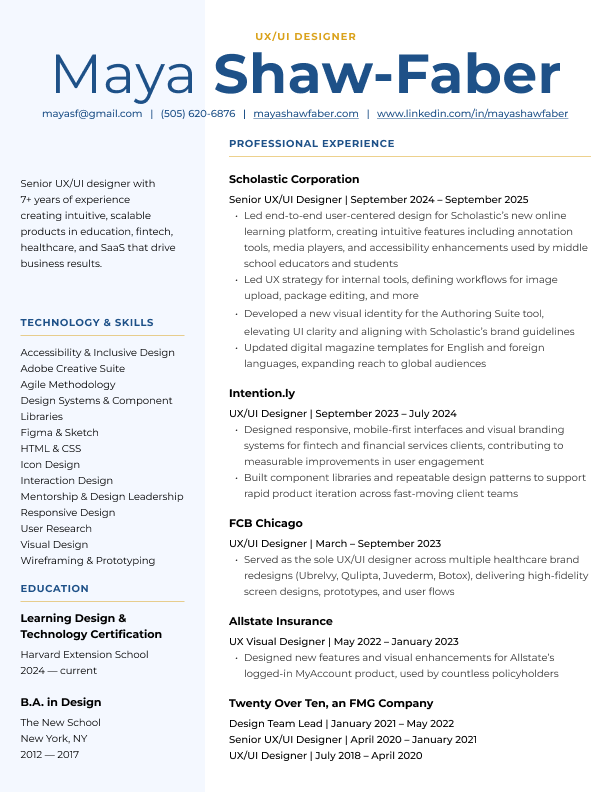 UX/UI DESIGNER

Maya Shaw-Faber

mayasf@gmail.com | (505) 620-6876 | mayashawfaber.com | www.linkedin.com/in/mayashawfaber

Senior UX/UI designer with 7+ years of experience creating intuitive, scalable products in education, fintech, healthcare, and SaaS that drive business results.

TECHNOLOGY & SKILLS

Accessibility & Inclusive Design
Adobe Creative Suite
Agile Methodology
Design Systems & Component Libraries
Figma & Sketch
HTML & CSS
Icon Design
Interaction Design
Mentorship & Design Leadership
Responsive Design
User Research
Visual Design
Wireframing & Prototyping

EDUCATION

Learning Design & Technology Certification
Harvard Extension School
2024 — current

B.A. in Design
The New School
New York, NY
2012 — 2017

PROFESSIONAL EXPERIENCE

Scholastic Corporation
Senior UX/UI Designer | September 2024 – September 2025
• Led end-to-end user-centered design for Scholastic's new online learning platform, creating intuitive features including annotation tools, media players, and accessibility enhancements used by middle school educators and students
• Led UX strategy for internal tools, defining workflows for image upload, package editing, and more
• Developed a new visual identity for the Authoring Suite tool, elevating UI clarity and aligning with Scholastic's brand guidelines
• Updated digital magazine templates for English and foreign languages, expanding reach to global audiences

Intention.ly
UX/UI Designer | September 2023 – July 2024
• Designed responsive, mobile-first interfaces and visual branding systems for fintech and financial services clients, contributing to measurable improvements in user engagement
• Built component libraries and repeatable design patterns to support rapid product iteration across fast-moving client teams

FCB Chicago
UX/UI Designer | March – September 2023
• Served as the sole UX/UI designer across multiple healthcare brand redesigns (Ubrelvy, Qulipta, Juvederm, Botox), delivering high-fidelity screen designs, prototypes, and user flows

Allstate Insurance
UX Visual Designer | May 2022 – January 2023
• Designed new features and visual enhancements for Allstate's logged-in MyAccount product, used by countless policyholders

Twenty Over Ten, an FMG Company
Design Team Lead | January 2021 – May 2022
Senior UX/UI Designer | April 2020 – January 2021
UX/UI Designer | July 2018 – April 2020